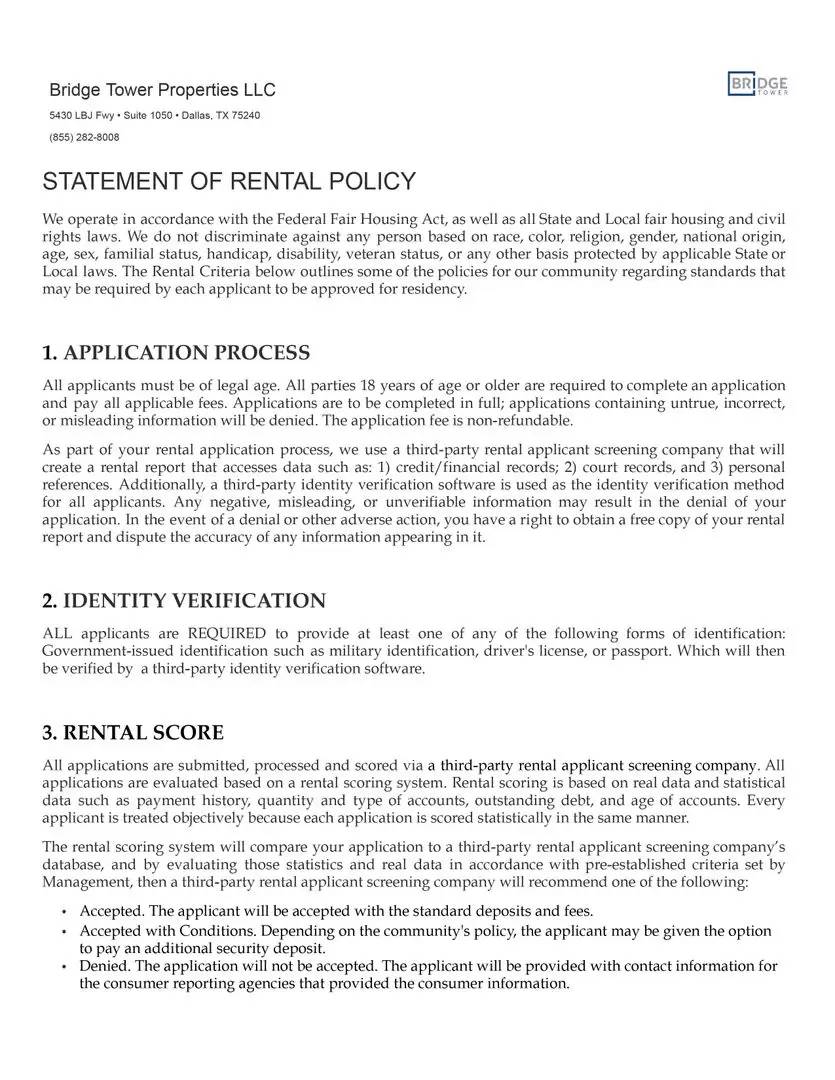 Bridge Tower Properties LLC

5430 LBJ Fwy • Suite 1050 • Dallas, TX 75240

(855) 282-8008

BRIDGE TOWER

STATEMENT OF RENTAL POLICY

We operate in accordance with the Federal Fair Housing Act, as well as all State and Local fair housing and civil rights laws. We do not discriminate against any person based on race, color, religion, gender, national origin, age, sex, familial status, handicap, disability, veteran status, or any other basis protected by applicable State or Local laws. The Rental Criteria below outlines some of the policies for our community regarding standards that may be required by each applicant to be approved for residency.

1. APPLICATION PROCESS

All applicants must be of legal age. All parties 18 years of age or older are required to complete an application and pay all applicable fees. Applications are to be completed in full; applications containing untrue, incorrect, or misleading information will be denied. The application fee is non-refundable.

As part of your rental application process, we use a third-party rental applicant screening company that will create a rental report that accesses data such as: 1) credit/financial records; 2) court records, and 3) personal references. Additionally, a third-party identity verification software is used as the identity verification method for all applicants. Any negative, misleading, or unverifiable information may result in the denial of your application. In the event of a denial or other adverse action, you have a right to obtain a free copy of your rental report and dispute the accuracy of any information appearing in it.

2. IDENTITY VERIFICATION

ALL applicants are REQUIRED to provide at least one of any of the following forms of identification: Government-issued identification such as military identification, driver's license, or passport. Which will then be verified by a third-party identity verification software.

3. RENTAL SCORE

All applications are submitted, processed and scored via a third-party rental applicant screening company. All applications are evaluated based on a rental scoring system. Rental scoring is based on real data and statistical data such as payment history, quantity and type of accounts, outstanding debt, and age of accounts. Every applicant is treated objectively because each application is scored statistically in the same manner.

The rental scoring system will compare your application to a third-party rental applicant screening company's database, and by evaluating those statistics and real data in accordance with pre-established criteria set by Management, then a third-party rental applicant screening company will recommend one of the following:

• Accepted. The applicant will be accepted with the standard deposits and fees.
• Accepted with Conditions. Depending on the community's policy, the applicant may be given the option to pay an additional security deposit.
• Denied. The application will not be accepted. The applicant will be provided with contact information for the consumer reporting agencies that provided the consumer information.